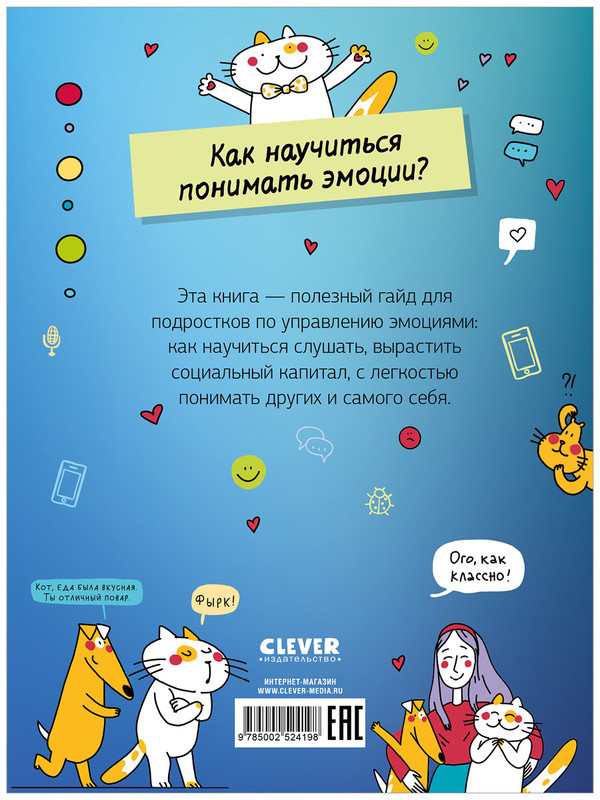 Как научиться понимать эмоции?

Эта книга — полезный гайд для подростков по управлению эмоциями: как научиться слушать, вырастить социальный капитал, с легкостью понимать других и самого себя.

?!

Ого, как классно!

Кот, еда была вкусная. Ты отличный повар.

Фырк!

CLEVER
издательство

ИНТЕРНЕТ-МАГАЗИН
WWW.CLEVER-MEDIA.RU

9 785002 524198

EAC